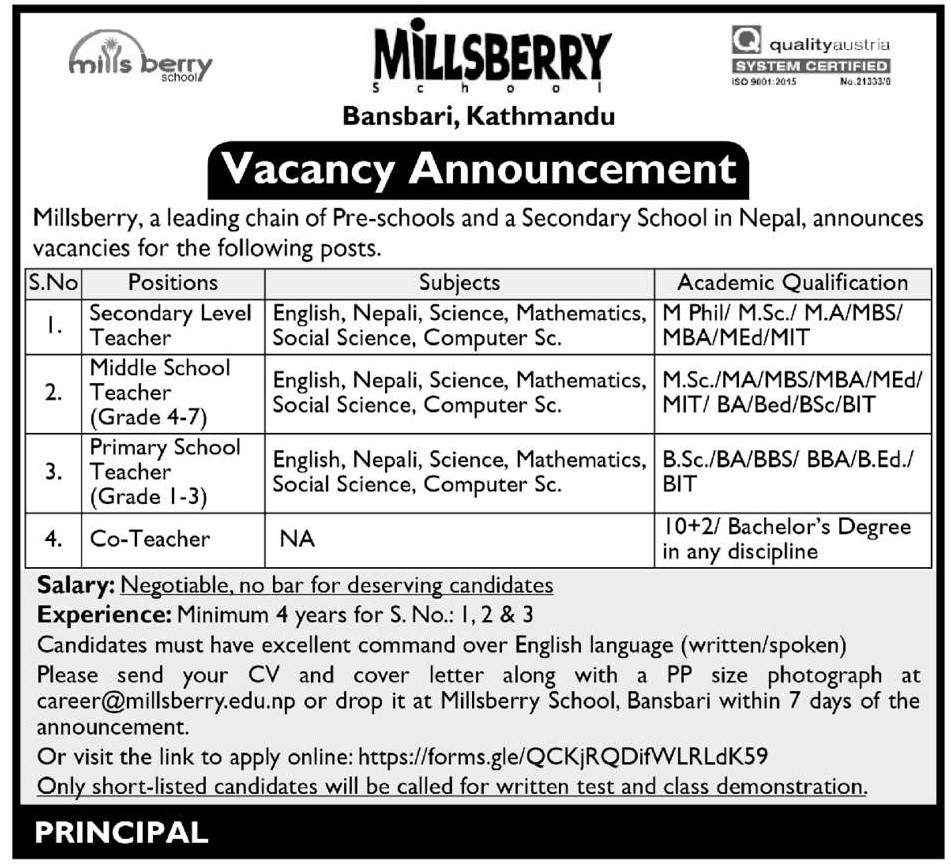 mills berry
school

MILLSBERRY
School

quality austria
SYSTEM CERTIFIED
ISO 9001:2015 No.21333/0

Bansbari, Kathmandu

Vacancy Announcement

Millsberry, a leading chain of Pre-schools and a Secondary School in Nepal, announces vacancies for the following posts.

| S.No | Positions | Subjects | Academic Qualification |
|---|---|---|---|
| 1. | Secondary Level Teacher | English, Nepali, Science, Mathematics, Social Science, Computer Sc. | M Phil/ M.Sc./ M.A/MBS/ MBA/MEd/MIT |
| 2. | Middle School Teacher (Grade 4-7) | English, Nepali, Science, Mathematics, Social Science, Computer Sc. | M.Sc./MA/MBS/MBA/MEd/ MIT/ BA/Bed/BSc/BIT |
| 3. | Primary School Teacher (Grade 1-3) | English, Nepali, Science, Mathematics, Social Science, Computer Sc. | B.Sc./BA/BBS/ BBA/B.Ed./ BIT |
| 4. | Co-Teacher | NA | 10+2/ Bachelor's Degree in any discipline |

Salary: Negotiable, no bar for deserving candidates
Experience: Minimum 4 years for S. No.: 1, 2 & 3
Candidates must have excellent command over English language (written/spoken)
Please send your CV and cover letter along with a PP size photograph at career@millsberry.edu.np or drop it at Millsberry School, Bansbari within 7 days of the announcement.
Or visit the link to apply online: https://forms.gle/QCKjRQDifWLRLdK59
Only short-listed candidates will be called for written test and class demonstration.

PRINCIPAL